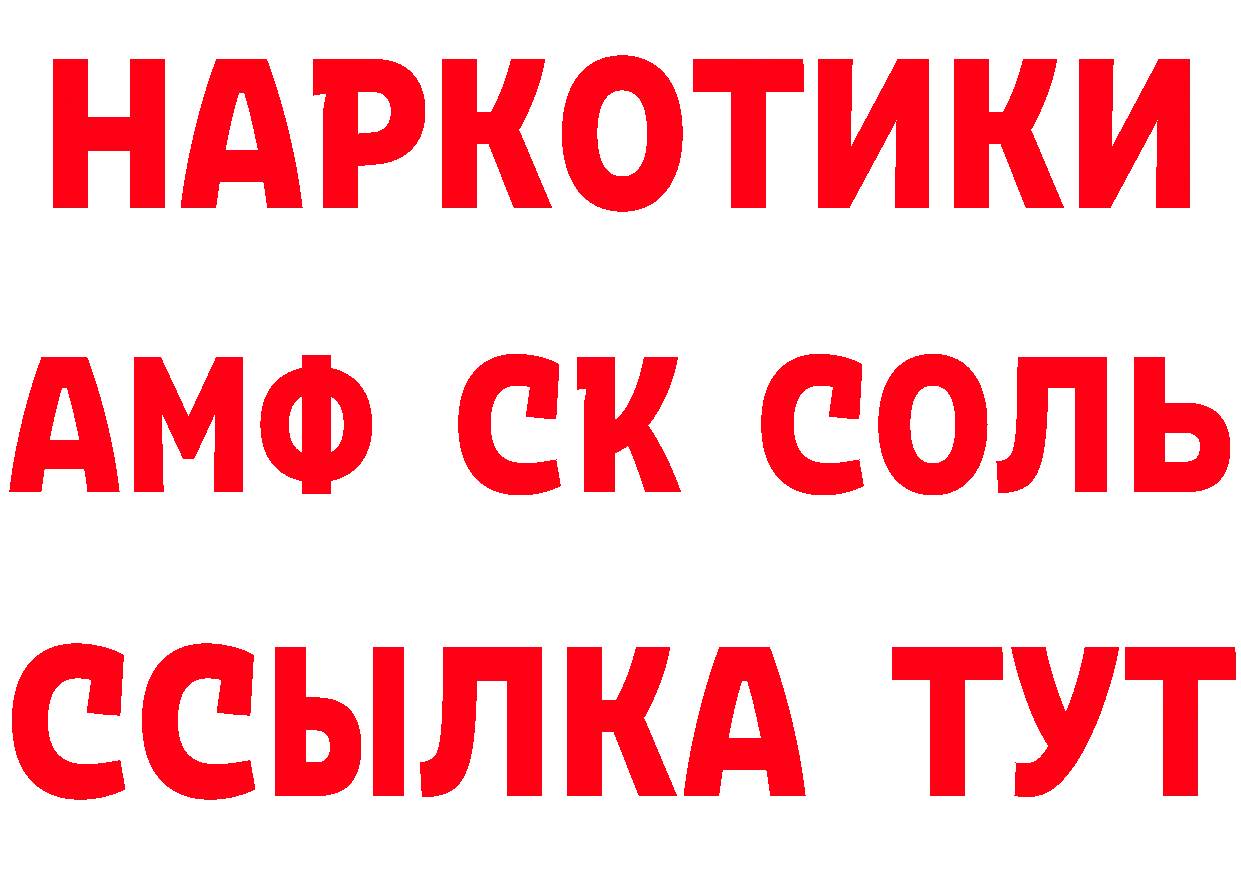 НАРКОТИКИ

АМФ СК СОЛЬ

ССЫЛКА ТУТ